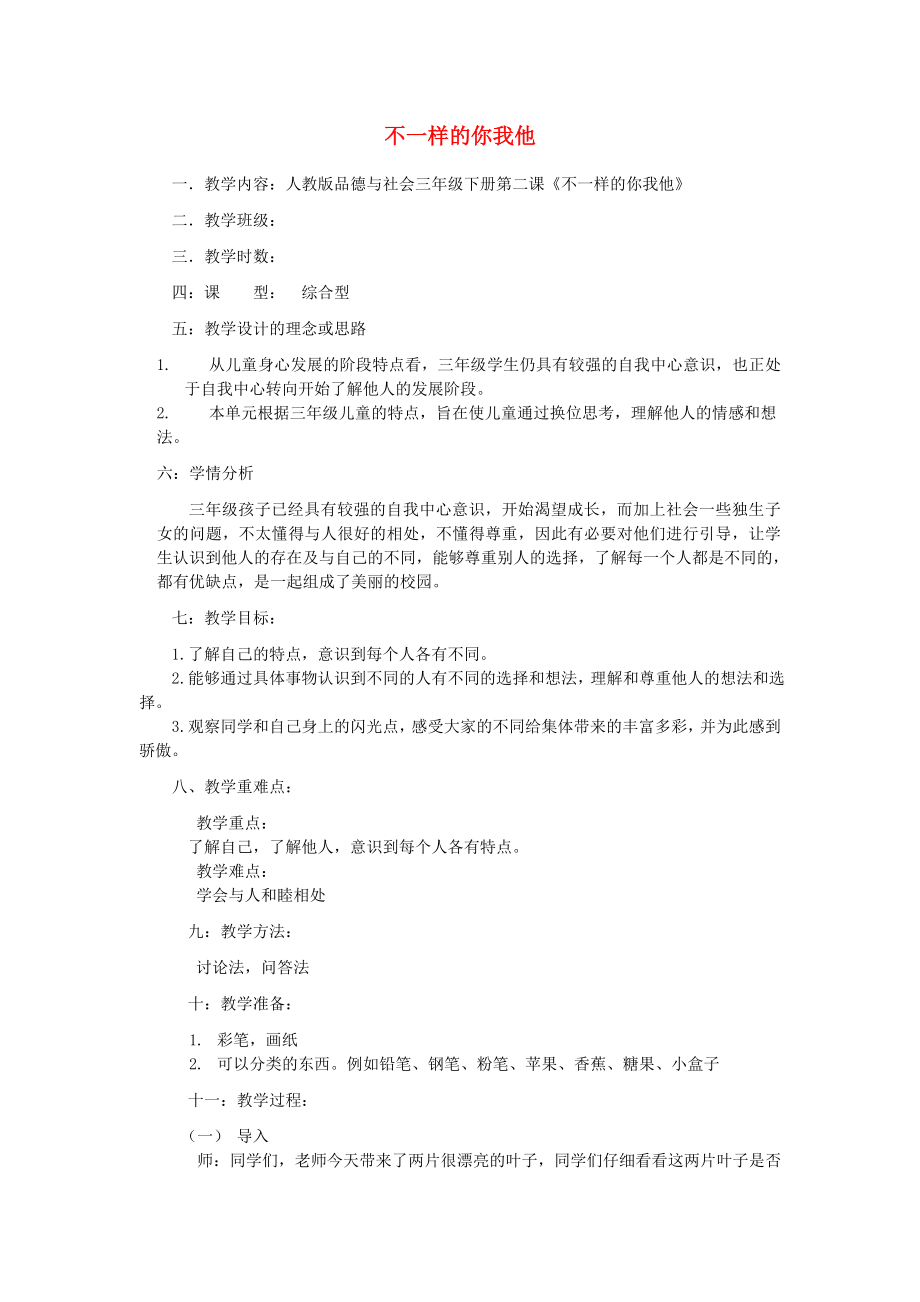 不一样的你我他

一．教学内容：人教版品德与社会三年级下册第二课《不一样的你我他》

二．教学班级：

三．教学时数：

四：课　　型：　综合型

五：教学设计的理念或思路

1.　从儿童身心发展的阶段特点看，三年级学生仍具有较强的自我中心意识，也正处于自我中心转向开始了解他人的发展阶段。
2.　本单元根据三年级儿童的特点，旨在使儿童通过换位思考，理解他人的情感和想法。

六：学情分析

三年级孩子已经具有较强的自我中心意识，开始渴望成长，而加上社会一些独生子女的问题，不太懂得与人很好的相处，不懂得尊重，因此有必要对他们进行引导，让学生认识到他人的存在及与自己的不同，能够尊重别人的选择，了解每一个人都是不同的，都有优缺点，是一起组成了美丽的校园。

七：教学目标：

1.了解自己的特点，意识到每个人各有不同。
2.能够通过具体事物认识到不同的人有不同的选择和想法，理解和尊重他人的想法和选择。
3.观察同学和自己身上的闪光点，感受大家的不同给集体带来的丰富多彩，并为此感到骄傲。

八、教学重难点：

教学重点：
了解自己，了解他人，意识到每个人各有特点。
教学难点：
学会与人和睦相处

九：教学方法：

讨论法，问答法

十：教学准备：

1.　彩笔，画纸
2.　可以分类的东西。例如铅笔、钢笔、粉笔、苹果、香蕉、糖果、小盒子

十一：教学过程：

（一）　导入
师：同学们，老师今天带来了两片很漂亮的叶子，同学们仔细看看这两片叶子是否